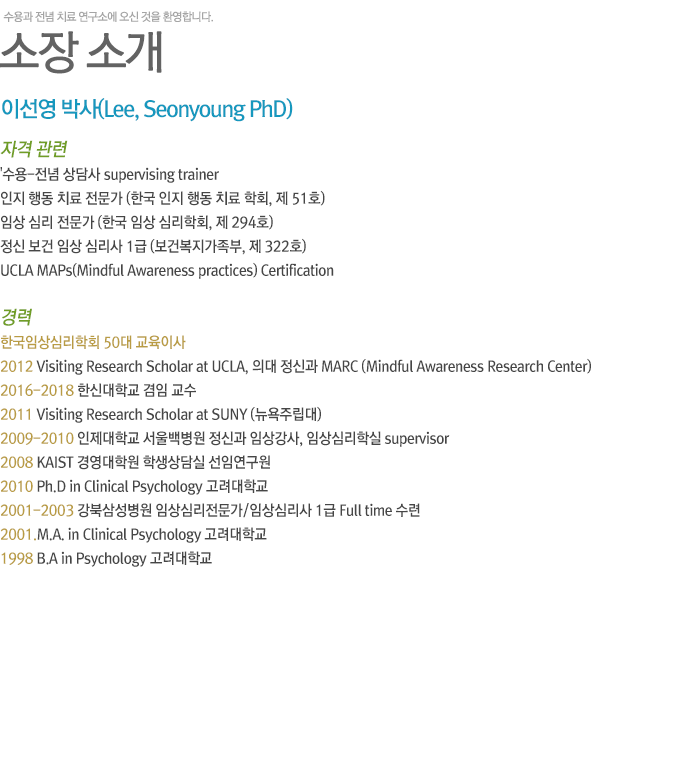 수용과 전념 치료 연구소에 오신 것을 환영합니다.

소장 소개

이선영 박사(Lee, Seonyoung PhD)

자격 관련

'수용-전념 상담사 supervising trainer
인지 행동 치료 전문가 (한국 인지 행동 치료 학회, 제 51호)
임상 심리 전문가 (한국 임상 심리학회, 제 294호)
정신 보건 임상 심리사 1급 (보건복지가족부, 제 322호)
UCLA MAPs(Mindful Awareness practices) Certification

경력

한국임상심리학회 50대 교육이사
2012 Visiting Research Scholar at UCLA, 의대 정신과 MARC (Mindful Awareness Research Center)
2016-2018 한신대학교 겸임 교수
2011 Visiting Research Scholar at SUNY (뉴욕주립대)
2009-2010 인제대학교 서울백병원 정신과 임상강사, 임상심리학실 supervisor
2008 KAIST 경영대학원 학생상담실 선임연구원
2010 Ph.D in Clinical Psychology 고려대학교
2001-2003 강북삼성병원 임상심리전문가/임상심리사 1급 Full time 수련
2001.M.A. in Clinical Psychology 고려대학교
1998 B.A in Psychology 고려대학교